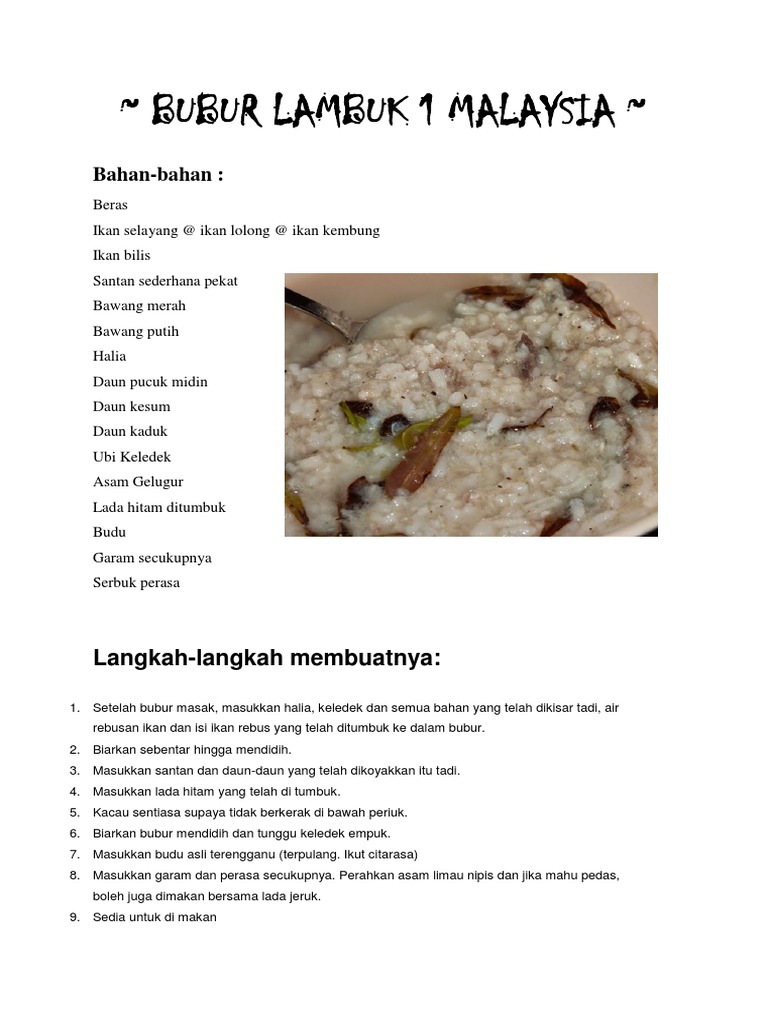 ~ BUBUR LAMBUK 1 MALAYSIA ~

Bahan-bahan :

Beras
Ikan selayang @ ikan lolong @ ikan kembung
Ikan bilis
Santan sederhana pekat
Bawang merah
Bawang putih
Halia
Daun pucuk midin
Daun kesum
Daun kaduk
Ubi Keledek
Asam Gelugur
Lada hitam ditumbuk
Budu
Garam secukupnya
Serbuk perasa

Langkah-langkah membuatnya:

1. Setelah bubur masak, masukkan halia, keledek dan semua bahan yang telah dikisar tadi, air rebusan ikan dan isi ikan rebus yang telah ditumbuk ke dalam bubur.
2. Biarkan sebentar hingga mendidih.
3. Masukkan santan dan daun-daun yang telah dikoyakkan itu tadi.
4. Masukkan lada hitam yang telah di tumbuk.
5. Kacau sentiasa supaya tidak berkerak di bawah periuk.
6. Biarkan bubur mendidih dan tunggu keledek empuk.
7. Masukkan budu asli terengganu (terpulang. Ikut citarasa)
8. Masukkan garam dan perasa secukupnya. Perahkan asam limau nipis dan jika mahu pedas, boleh juga dimakan bersama lada jeruk.
9. Sedia untuk di makan